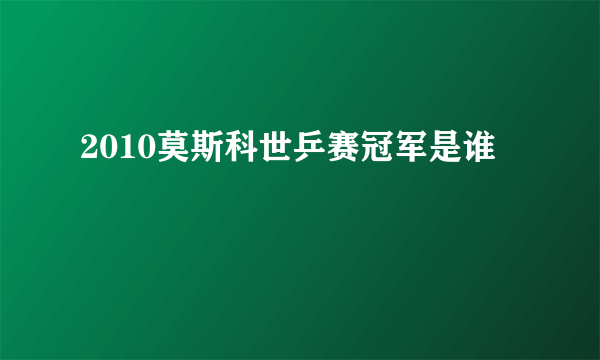 2010莫斯科世乒赛冠军是谁